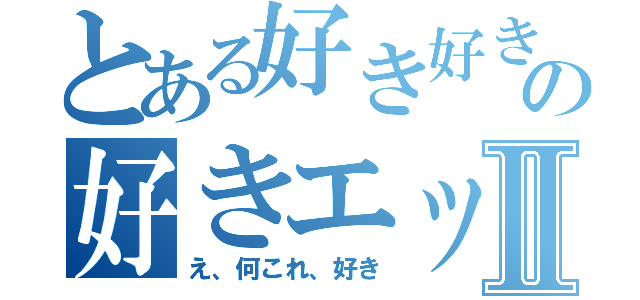 とある好き好きの
好きエッⅡ
え、何これ、好き